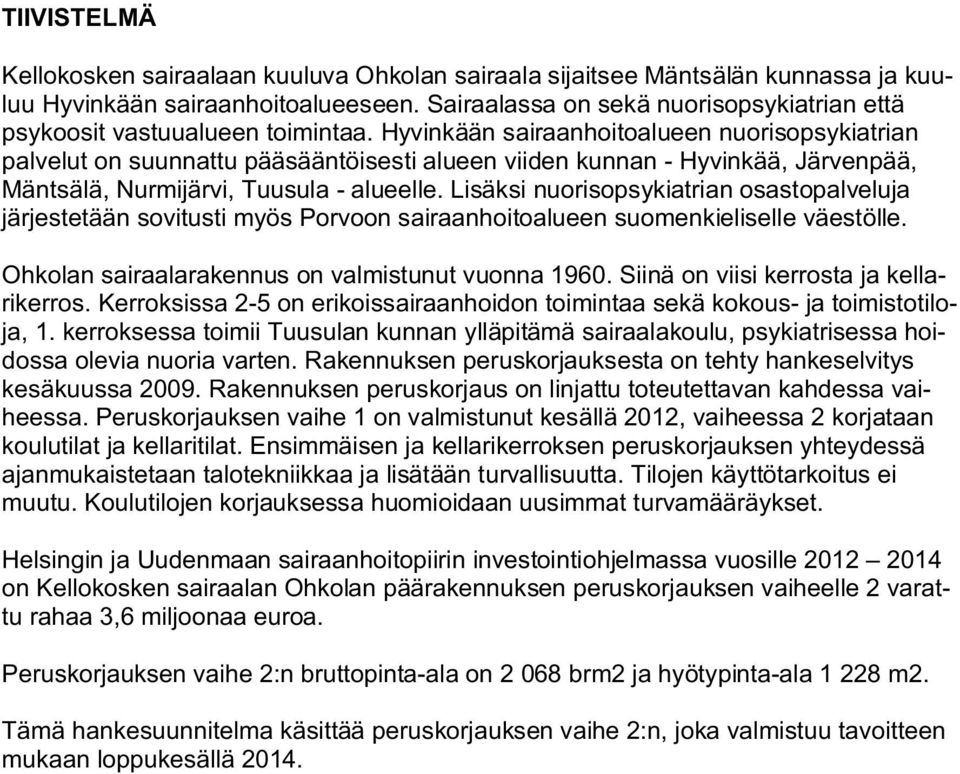 TIIVISTELMÄ

Kellokosken sairaalaan kuuluva Ohkolan sairaala sijaitsee Mäntsälän kunnassa ja kuuluu Hyvinkään sairaanhoitoalueeseen. Sairaalassa on sekä nuorisopsykiatrian että psykoosit vastuualueen toimintaa. Hyvinkään sairaanhoitoalueen nuorisopsykiatrian palvelut on suunnattu pääsääntöisesti alueen viiden kunnan - Hyvinkää, Järvenpää, Mäntsälä, Nurmijärvi, Tuusula - alueelle. Lisäksi nuorisopsykiatrian osastopalveluja järjestetään sovitusti myös Porvoon sairaanhoitoalueen suomenkieliselle väestölle.

Ohkolan sairaalarakennus on valmistunut vuonna 1960. Siinä on viisi kerrosta ja kellarikerros. Kerroksissa 2-5 on erikoissairaanhoidon toimintaa sekä kokous- ja toimistotiloja, 1. kerroksessa toimii Tuusulan kunnan ylläpitämä sairaalakoulu, psykiatrisessa hoidossa olevia nuoria varten. Rakennuksen peruskorjauksesta on tehty hankeselvitys kesäkuussa 2009. Rakennuksen peruskorjaus on linjattu toteutettavan kahdessa vaiheessa. Peruskorjauksen vaihe 1 on valmistunut kesällä 2012, vaiheessa 2 korjataan koulutilat ja kellaritilat. Ensimmäisen ja kellarikerroksen peruskorjauksen yhteydessä ajanmukaistetaan talotekniikkaa ja lisätään turvallisuutta. Tilojen käyttötarkoitus ei muutu. Koulutilojen korjauksessa huomioidaan uusimmat turvamääräykset.

Helsingin ja Uudenmaan sairaanhoitopiirin investointiohjelmassa vuosille 2012 – 2014 on Kellokosken sairaalan Ohkolan päärakennuksen peruskorjauksen vaiheelle 2 varattu rahaa 3,6 miljoonaa euroa.

Peruskorjauksen vaihe 2:n bruttopinta-ala on 2 068 brm2 ja hyötypinta-ala 1 228 m2.

Tämä hankesuunnitelma käsittää peruskorjauksen vaihe 2:n, joka valmistuu tavoitteen mukaan loppukesällä 2014.